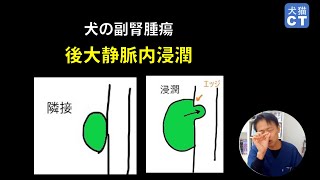 犬猫
CT

犬の副腎腫瘍
後大静脈内浸潤

隣接

浸潤
エッジ